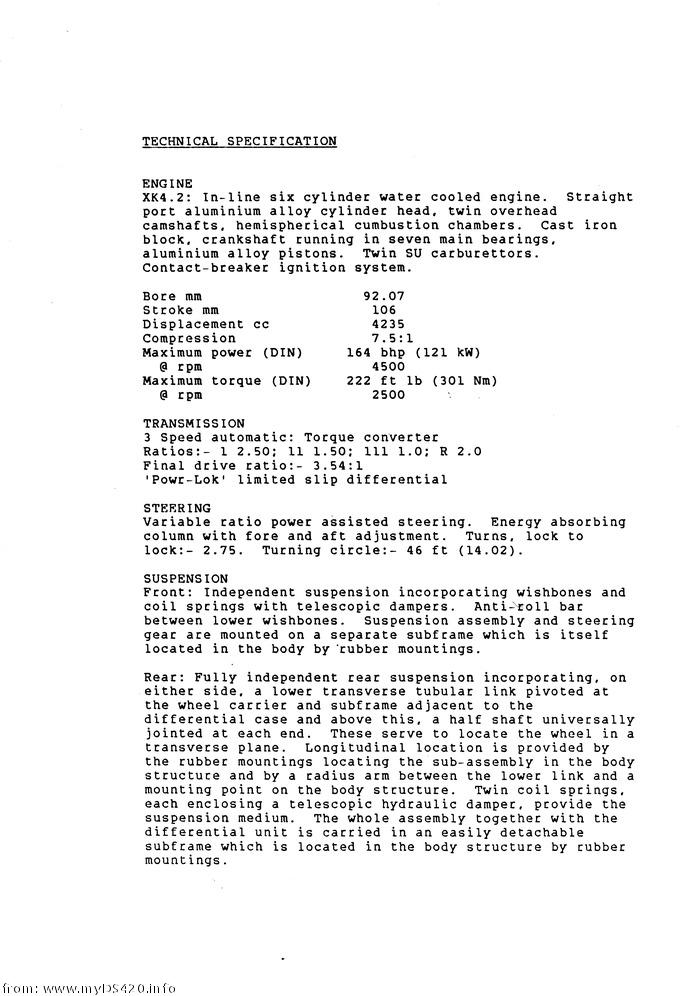 TECHNICAL SPECIFICATION

ENGINE
XK4.2: In-line six cylinder water cooled engine. Straight port aluminium alloy cylinder head, twin overhead camshafts, hemispherical cumbustion chambers. Cast iron block, crankshaft running in seven main bearings, aluminium alloy pistons. Twin SU carburettors. Contact-breaker ignition system.

| | |
|---|---|
| Bore mm | 92.07 |
| Stroke mm | 106 |
| Displacement cc | 4235 |
| Compression | 7.5:1 |
| Maximum power (DIN) | 164 bhp (121 kW) |
| @ rpm | 4500 |
| Maximum torque (DIN) | 222 ft lb (301 Nm) |
| @ rpm | 2500 |

TRANSMISSION
3 Speed automatic: Torque converter
Ratios:- 1 2.50; 11 1.50; 111 1.0; R 2.0
Final drive ratio:- 3.54:1
'Powr-Lok' limited slip differential

STEERING
Variable ratio power assisted steering. Energy absorbing column with fore and aft adjustment. Turns, lock to lock:- 2.75. Turning circle:- 46 ft (14.02).

SUSPENSION
Front: Independent suspension incorporating wishbones and coil springs with telescopic dampers. Anti-roll bar between lower wishbones. Suspension assembly and steering gear are mounted on a separate subframe which is itself located in the body by rubber mountings.

Rear: Fully independent rear suspension incorporating, on either side, a lower transverse tubular link pivoted at the wheel carrier and subframe adjacent to the differential case and above this, a half shaft universally jointed at each end. These serve to locate the wheel in a transverse plane. Longitudinal location is provided by the rubber mountings locating the sub-assembly in the body structure and by a radius arm between the lower link and a mounting point on the body structure. Twin coil springs, each enclosing a telescopic hydraulic damper, provide the suspension medium. The whole assembly together with the differential unit is carried in an easily detachable subframe which is located in the body structure by rubber mountings.

from: www.myDS420.info